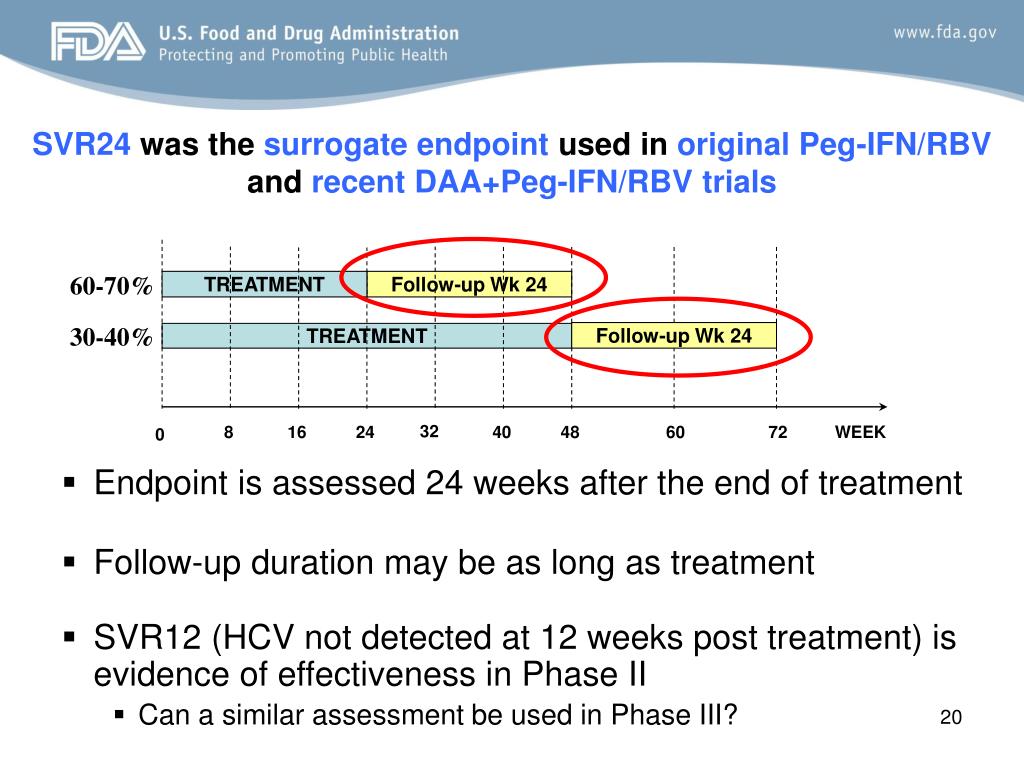 FDA U.S. Food and Drug Administration
Protecting and Promoting Public Health

www.fda.gov

SVR24 was the surrogate endpoint used in original Peg-IFN/RBV and recent DAA+Peg-IFN/RBV trials

60-70%
TREATMENT
Follow-up Wk 24
30-40%
TREATMENT
Follow-up Wk 24

0 8 16 24 32 40 48 60 72 WEEK

▪ Endpoint is assessed 24 weeks after the end of treatment

▪ Follow-up duration may be as long as treatment

▪ SVR12 (HCV not detected at 12 weeks post treatment) is evidence of effectiveness in Phase II

▪ Can a similar assessment be used in Phase III?

20